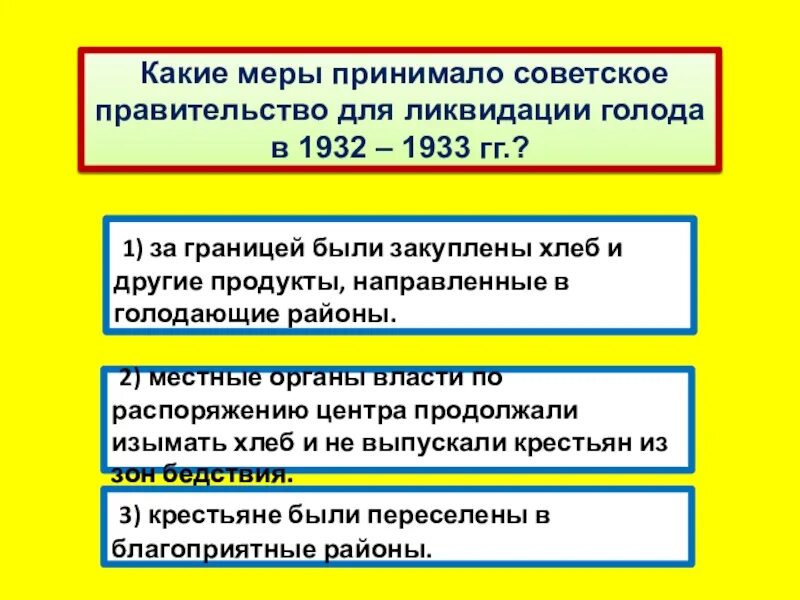 Какие меры принимало советское правительство для ликвидации голода в 1932 – 1933 гг.?

1) за границей были закуплены хлеб и другие продукты, направленные в голодающие районы.

2) местные органы власти по распоряжению центра продолжали изымать хлеб и не выпускали крестьян из зон бедствия.

3) крестьяне были переселены в благоприятные районы.